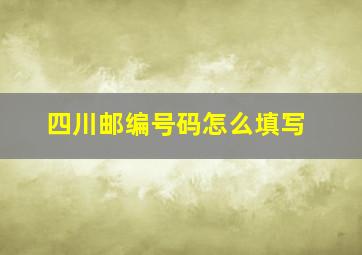 四川邮编号码怎么填写